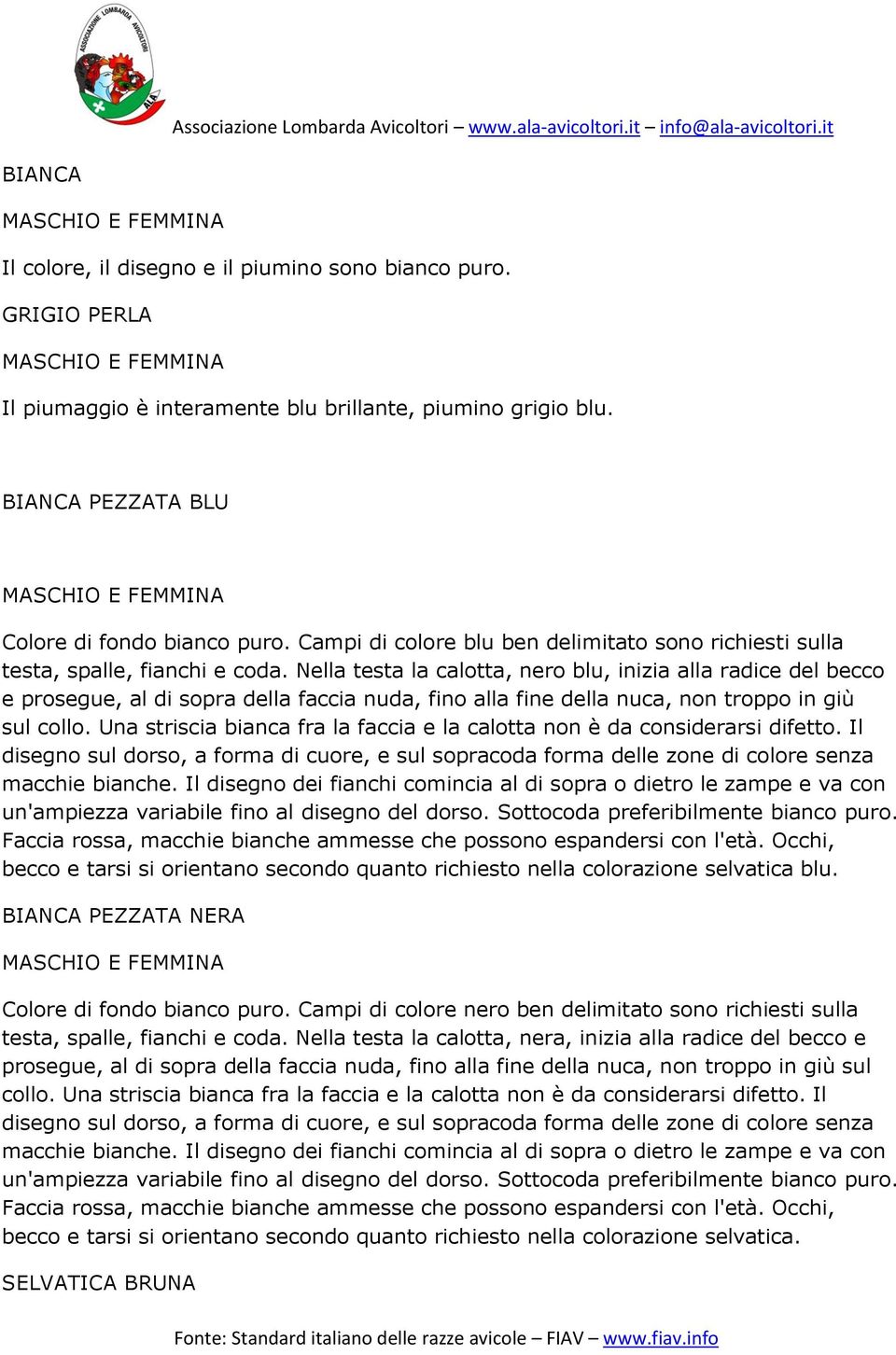 ASSOCIAZIONE LOMBARDA AVICOLTORI
ALA

Associazione Lombarda Avicoltori – www.ala-avicoltori.it – info@ala-avicoltori.it

BIANCA

MASCHIO E FEMMINA

Il colore, il disegno e il piumino sono bianco puro.

GRIGIO PERLA

MASCHIO E FEMMINA

Il piumaggio è interamente blu brillante, piumino grigio blu.

BIANCA PEZZATA BLU

MASCHIO E FEMMINA

Colore di fondo bianco puro. Campi di colore blu ben delimitato sono richiesti sulla testa, spalle, fianchi e coda. Nella testa la calotta, nero blu, inizia alla radice del becco e prosegue, al di sopra della faccia nuda, fino alla fine della nuca, non troppo in giù sul collo. Una striscia bianca fra la faccia e la calotta non è da considerarsi difetto. Il disegno sul dorso, a forma di cuore, e sul sopracoda forma delle zone di colore senza macchie bianche. Il disegno dei fianchi comincia al di sopra o dietro le zampe e va con un'ampiezza variabile fino al disegno del dorso. Sottocoda preferibilmente bianco puro. Faccia rossa, macchie bianche ammesse che possono espandersi con l'età. Occhi, becco e tarsi si orientano secondo quanto richiesto nella colorazione selvatica blu.

BIANCA PEZZATA NERA

MASCHIO E FEMMINA

Colore di fondo bianco puro. Campi di colore nero ben delimitato sono richiesti sulla testa, spalle, fianchi e coda. Nella testa la calotta, nera, inizia alla radice del becco e prosegue, al di sopra della faccia nuda, fino alla fine della nuca, non troppo in giù sul collo. Una striscia bianca fra la faccia e la calotta non è da considerarsi difetto. Il disegno sul dorso, a forma di cuore, e sul sopracoda forma delle zone di colore senza macchie bianche. Il disegno dei fianchi comincia al di sopra o dietro le zampe e va con un'ampiezza variabile fino al disegno del dorso. Sottocoda preferibilmente bianco puro. Faccia rossa, macchie bianche ammesse che possono espandersi con l'età. Occhi, becco e tarsi si orientano secondo quanto richiesto nella colorazione selvatica.

SELVATICA BRUNA

Fonte: Standard italiano delle razze avicole – FIAV – www.fiav.info